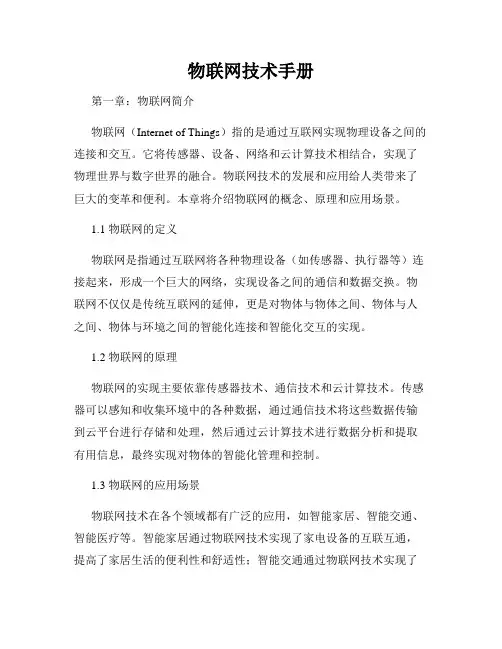 物联网技术手册

第一章：物联网简介

物联网（Internet of Things）指的是通过互联网实现物理设备之间的连接和交互。它将传感器、设备、网络和云计算技术相结合，实现了物理世界与数字世界的融合。物联网技术的发展和应用给人类带来了巨大的变革和便利。本章将介绍物联网的概念、原理和应用场景。

1.1 物联网的定义

物联网是指通过互联网将各种物理设备（如传感器、执行器等）连接起来，形成一个巨大的网络，实现设备之间的通信和数据交换。物联网不仅仅是传统互联网的延伸，更是对物体与物体之间、物体与人之间、物体与环境之间的智能化连接和智能化交互的实现。

1.2 物联网的原理

物联网的实现主要依靠传感器技术、通信技术和云计算技术。传感器可以感知和收集环境中的各种数据，通过通信技术将这些数据传输到云平台进行存储和处理，然后通过云计算技术进行数据分析和提取有用信息，最终实现对物体的智能化管理和控制。

1.3 物联网的应用场景

物联网技术在各个领域都有广泛的应用，如智能家居、智能交通、智能医疗等。智能家居通过物联网技术实现了家电设备的互联互通，提高了家居生活的便利性和舒适性；智能交通通过物联网技术实现了